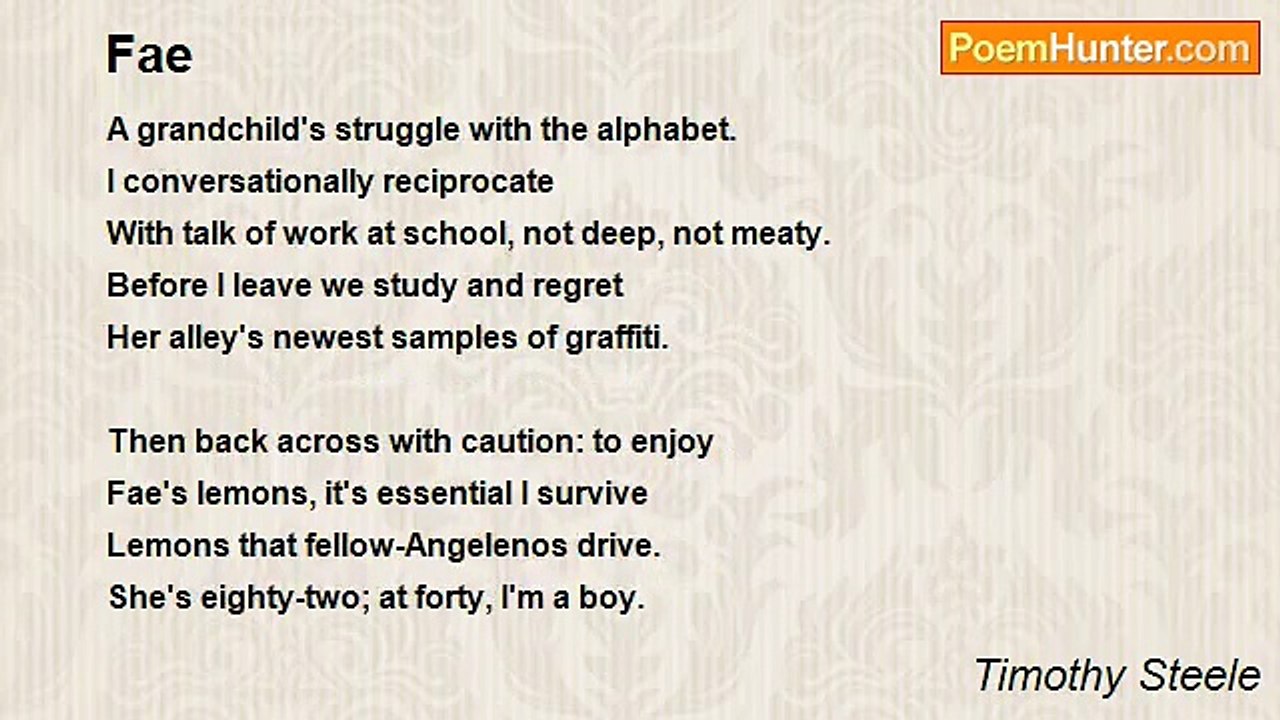 Fae

PoemHunter.com

A grandchild's struggle with the alphabet.
I conversationally reciprocate
With talk of work at school, not deep, not meaty.
Before I leave we study and regret
Her alley's newest samples of graffiti.

Then back across with caution: to enjoy
Fae's lemons, it's essential I survive
Lemons that fellow-Angelenos drive.
She's eighty-two; at forty, I'm a boy.

Timothy Steele